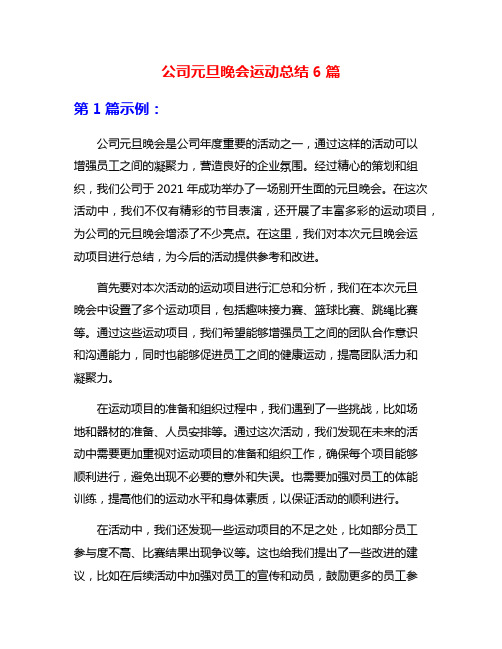 公司元旦晚会运动总结 6 篇

第 1 篇示例：

公司元旦晚会是公司年度重要的活动之一，通过这样的活动可以增强员工之间的凝聚力，营造良好的企业氛围。经过精心的策划和组织，我们公司于 2021 年成功举办了一场别开生面的元旦晚会。在这次活动中，我们不仅有精彩的节目表演，还开展了丰富多彩的运动项目，为公司的元旦晚会增添了不少亮点。在这里，我们对本次元旦晚会运动项目进行总结，为今后的活动提供参考和改进。

首先要对本次活动的运动项目进行汇总和分析，我们在本次元旦晚会中设置了多个运动项目，包括趣味接力赛、篮球比赛、跳绳比赛等。通过这些运动项目，我们希望能够增强员工之间的团队合作意识和沟通能力，同时也能够促进员工之间的健康运动，提高团队活力和凝聚力。

在运动项目的准备和组织过程中，我们遇到了一些挑战，比如场地和器材的准备、人员安排等。通过这次活动，我们发现在未来的活动中需要更加重视对运动项目的准备和组织工作，确保每个项目能够顺利进行，避免出现不必要的意外和失误。也需要加强对员工的体能训练，提高他们的运动水平和身体素质，以保证活动的顺利进行。

在活动中，我们还发现一些运动项目的不足之处，比如部分员工参与度不高、比赛结果出现争议等。这也给我们提出了一些改进的建议，比如在后续活动中加强对员工的宣传和动员，鼓励更多的员工参